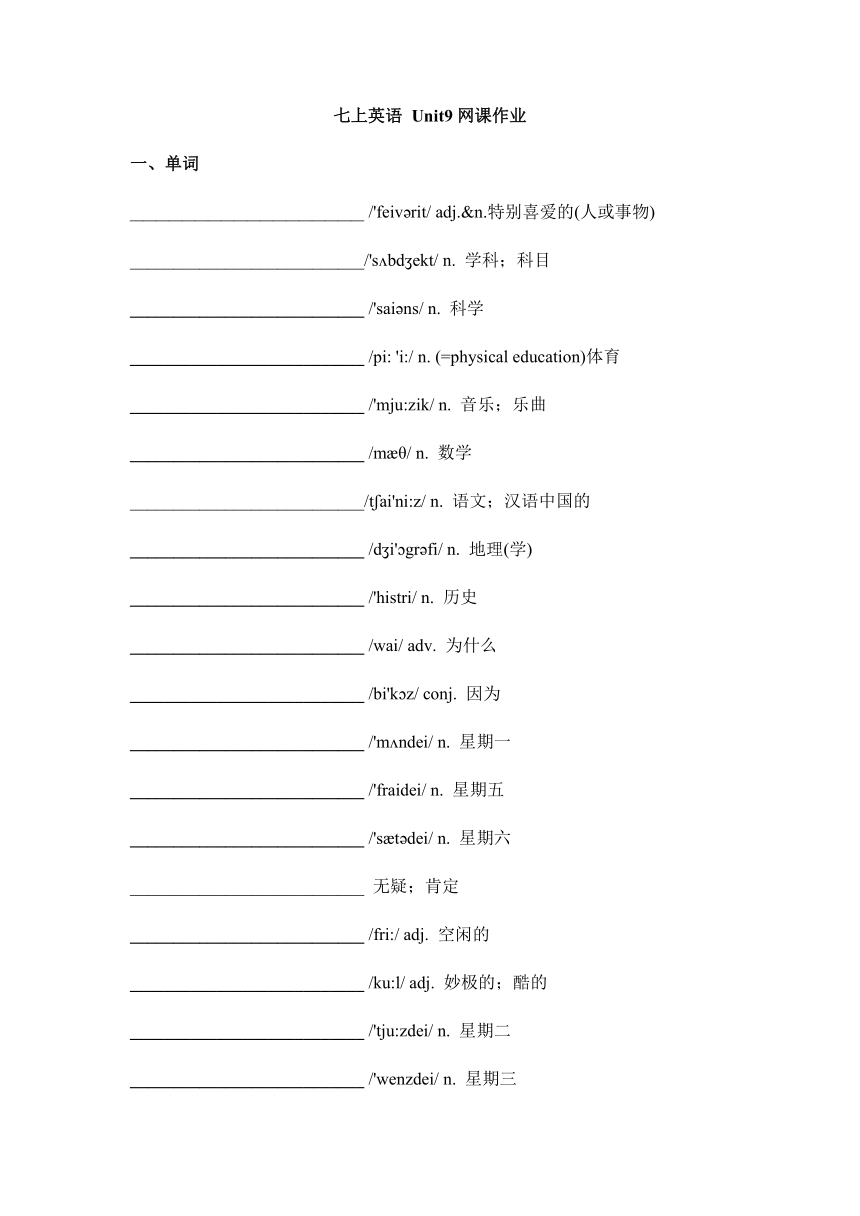 七上英语 Unit9 网课作业

一、单词

____________________________ /'feivərit/ adj.&n.特别喜爱的(人或事物)

____________________________/'sʌbdʒekt/ n. 学科；科目

____________________________ /'saiəns/ n. 科学

____________________________ /pi: 'i:/ n. (=physical education)体育

____________________________ /'mju:zik/ n. 音乐；乐曲

____________________________ /mæθ/ n. 数学

____________________________/tʃai'ni:z/ n. 语文；汉语中国的

____________________________ /dʒi'ɔgrəfi/ n. 地理(学)

____________________________ /'histri/ n. 历史

____________________________ /wai/ adv. 为什么

____________________________ /bi'kɔz/ conj. 因为

____________________________ /'mʌndei/ n. 星期一

____________________________ /'fraidei/ n. 星期五

____________________________ /'sætədei/ n. 星期六

____________________________ 无疑；肯定

____________________________ /fri:/ adj. 空闲的

____________________________ /ku:l/ adj. 妙极的；酷的

____________________________ /'tju:zdei/ n. 星期二

____________________________ /'wenzdei/ n. 星期三